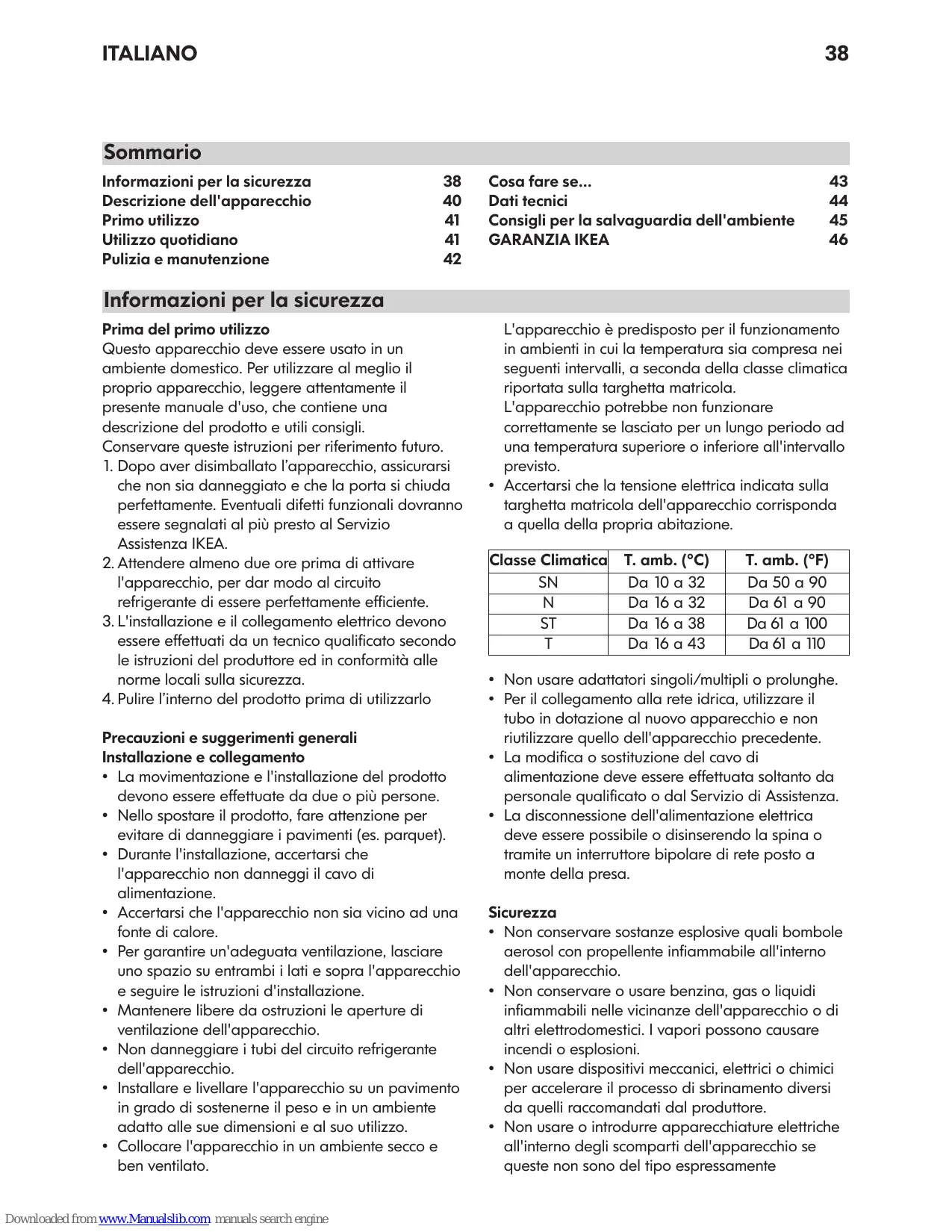 ITALIANO 38

Sommario

Informazioni per la sicurezza 38
Descrizione dell'apparecchio 40
Primo utilizzo 41
Utilizzo quotidiano 41
Pulizia e manutenzione 42

Cosa fare se... 43
Dati tecnici 44
Consigli per la salvaguardia dell'ambiente 45
GARANZIA IKEA 46

Informazioni per la sicurezza

Prima del primo utilizzo
Questo apparecchio deve essere usato in un ambiente domestico. Per utilizzare al meglio il proprio apparecchio, leggere attentamente il presente manuale d'uso, che contiene una descrizione del prodotto e utili consigli.
Conservare queste istruzioni per riferimento futuro.
1. Dopo aver disimballato l'apparecchio, assicurarsi che non sia danneggiato e che la porta si chiuda perfettamente. Eventuali difetti funzionali dovranno essere segnalati al più presto al Servizio Assistenza IKEA.
2. Attendere almeno due ore prima di attivare l'apparecchio, per dar modo al circuito refrigerante di essere perfettamente efficiente.
3. L'installazione e il collegamento elettrico devono essere effettuati da un tecnico qualificato secondo le istruzioni del produttore ed in conformità alle norme locali sulla sicurezza.
4. Pulire l'interno del prodotto prima di utilizzarlo

Precauzioni e suggerimenti generali
Installazione e collegamento
• La movimentazione e l'installazione del prodotto devono essere effettuate da due o più persone.
• Nello spostare il prodotto, fare attenzione per evitare di danneggiare i pavimenti (es. parquet).
• Durante l'installazione, accertarsi che l'apparecchio non danneggi il cavo di alimentazione.
• Accertarsi che l'apparecchio non sia vicino ad una fonte di calore.
• Per garantire un'adeguata ventilazione, lasciare uno spazio su entrambi i lati e sopra l'apparecchio e seguire le istruzioni d'installazione.
• Mantenere libere da ostruzioni le aperture di ventilazione dell'apparecchio.
• Non danneggiare i tubi del circuito refrigerante dell'apparecchio.
• Installare e livellare l'apparecchio su un pavimento in grado di sostenerne il peso e in un ambiente adatto alle sue dimensioni e al suo utilizzo.
• Collocare l'apparecchio in un ambiente secco e ben ventilato.

L'apparecchio è predisposto per il funzionamento in ambienti in cui la temperatura sia compresa nei seguenti intervalli, a seconda della classe climatica riportata sulla targhetta matricola.
L'apparecchio potrebbe non funzionare correttamente se lasciato per un lungo periodo ad una temperatura superiore o inferiore all'intervallo previsto.
• Accertarsi che la tensione elettrica indicata sulla targhetta matricola dell'apparecchio corrisponda a quella della propria abitazione.

| Classe Climatica | T. amb. (°C) | T. amb. (°F) |
|---|---|---|
| SN | Da 10 a 32 | Da 50 a 90 |
| N | Da 16 a 32 | Da 61 a 90 |
| ST | Da 16 a 38 | Da 61 a 100 |
| T | Da 16 a 43 | Da 61 a 110 |

• Non usare adattatori singoli/multipli o prolunghe.
• Per il collegamento alla rete idrica, utilizzare il tubo in dotazione al nuovo apparecchio e non riutilizzare quello dell'apparecchio precedente.
• La modifica o sostituzione del cavo di alimentazione deve essere effettuata soltanto da personale qualificato o dal Servizio di Assistenza.
• La disconnessione dell'alimentazione elettrica deve essere possibile o disinserendo la spina o tramite un interruttore bipolare di rete posto a monte della presa.

Sicurezza
• Non conservare sostanze esplosive quali bombole aerosol con propellente infiammabile all'interno dell'apparecchio.
• Non conservare o usare benzina, gas o liquidi infiammabili nelle vicinanze dell'apparecchio o di altri elettrodomestici. I vapori possono causare incendi o esplosioni.
• Non usare dispositivi meccanici, elettrici o chimici per accelerare il processo di sbrinamento diversi da quelli raccomandati dal produttore.
• Non usare o introdurre apparecchiature elettriche all'interno degli scomparti dell'apparecchio se queste non sono del tipo espressamente

Downloaded from www.Manualslib.com manuals search engine